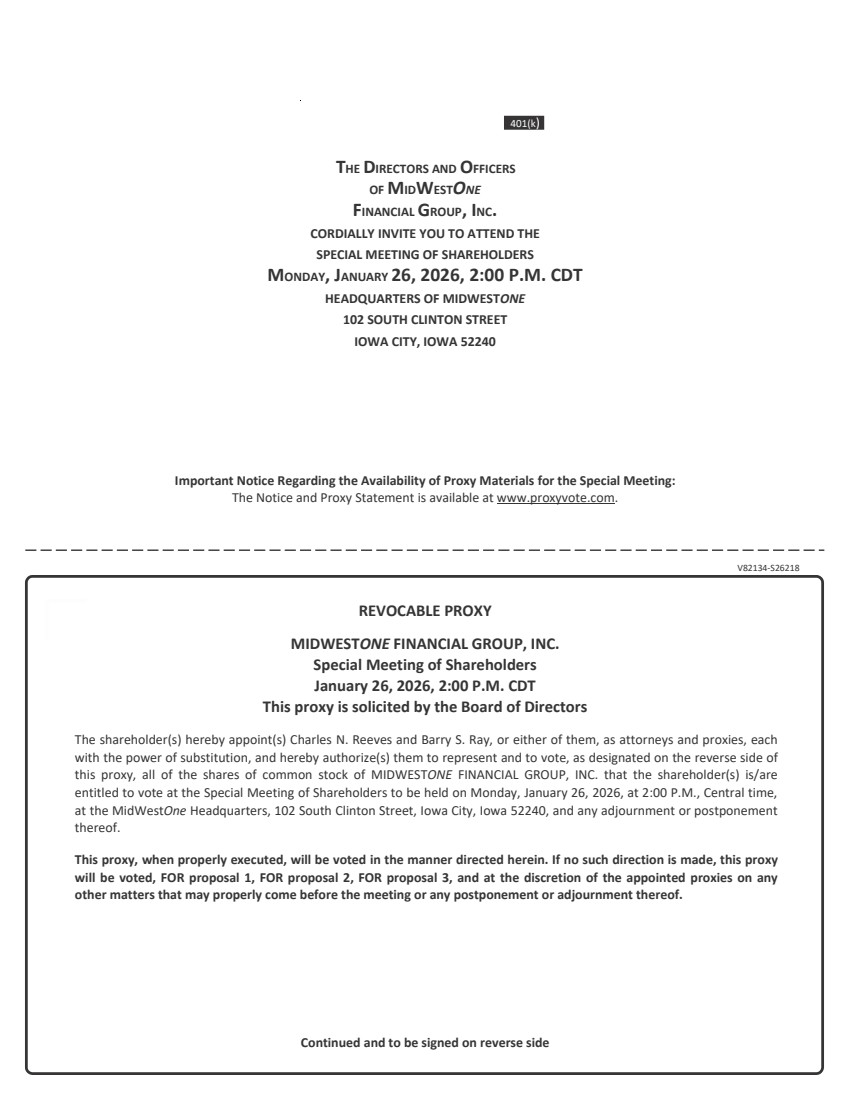 401(k)

THE DIRECTORS AND OFFICERS
OF MIDWESTONE
FINANCIAL GROUP, INC.
CORDIALLY INVITE YOU TO ATTEND THE
SPECIAL MEETING OF SHAREHOLDERS
MONDAY, JANUARY 26, 2026, 2:00 P.M. CDT
HEADQUARTERS OF MIDWESTONE
102 SOUTH CLINTON STREET
IOWA CITY, IOWA 52240

Important Notice Regarding the Availability of Proxy Materials for the Special Meeting:
The Notice and Proxy Statement is available at www.proxyvote.com.

V82134-S26218

REVOCABLE PROXY

MIDWESTONE FINANCIAL GROUP, INC.
Special Meeting of Shareholders
January 26, 2026, 2:00 P.M. CDT
This proxy is solicited by the Board of Directors

The shareholder(s) hereby appoint(s) Charles N. Reeves and Barry S. Ray, or either of them, as attorneys and proxies, each with the power of substitution, and hereby authorize(s) them to represent and to vote, as designated on the reverse side of this proxy, all of the shares of common stock of MIDWESTONE FINANCIAL GROUP, INC. that the shareholder(s) is/are entitled to vote at the Special Meeting of Shareholders to be held on Monday, January 26, 2026, at 2:00 P.M., Central time, at the MidWestOne Headquarters, 102 South Clinton Street, Iowa City, Iowa 52240, and any adjournment or postponement thereof.

This proxy, when properly executed, will be voted in the manner directed herein. If no such direction is made, this proxy will be voted, FOR proposal 1, FOR proposal 2, FOR proposal 3, and at the discretion of the appointed proxies on any other matters that may properly come before the meeting or any postponement or adjournment thereof.

Continued and to be signed on reverse side